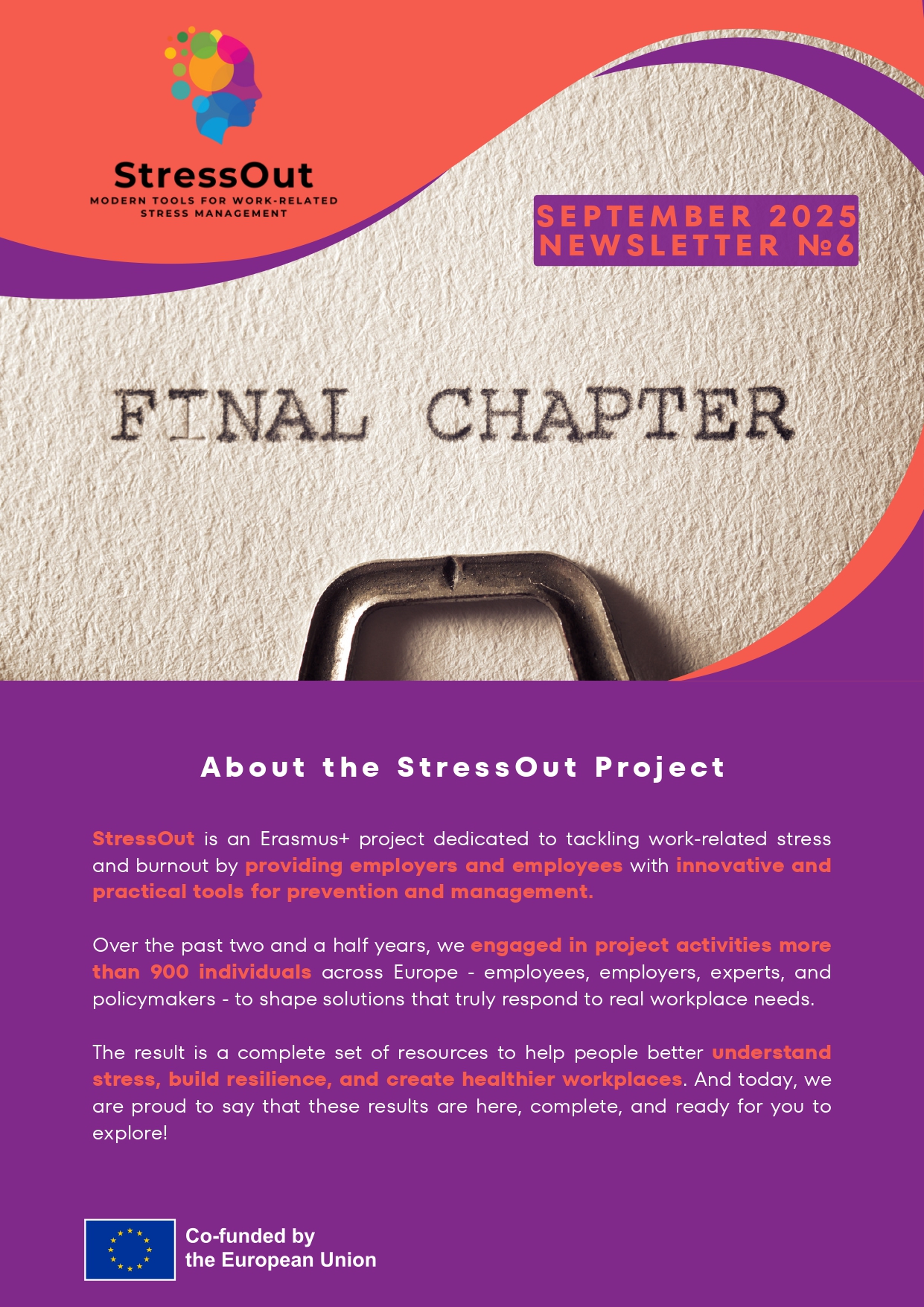 StressOut
MODERN TOOLS FOR WORK-RELATED STRESS MANAGEMENT

SEPTEMBER 2025
NEWSLETTER №6

FINAL CHAPTER

About the StressOut Project

StressOut is an Erasmus+ project dedicated to tackling work-related stress and burnout by providing employers and employees with innovative and practical tools for prevention and management.

Over the past two and a half years, we engaged in project activities more than 900 individuals across Europe - employees, employers, experts, and policymakers - to shape solutions that truly respond to real workplace needs.

The result is a complete set of resources to help people better understand stress, build resilience, and create healthier workplaces. And today, we are proud to say that these results are here, complete, and ready for you to explore!

Co-funded by the European Union